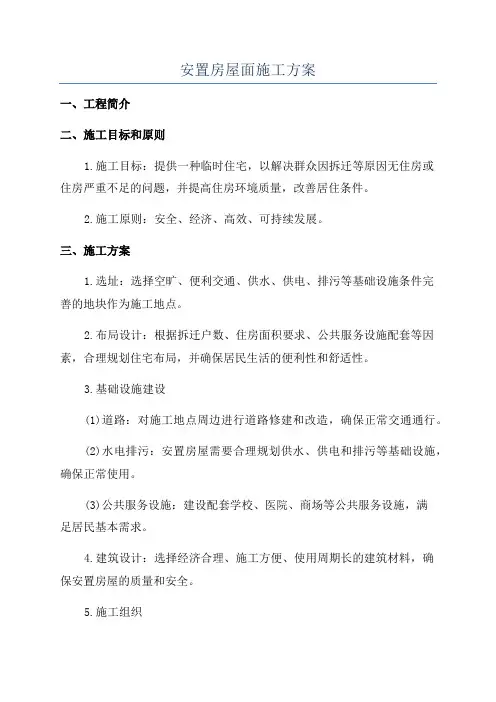 安置房屋面施工方案

一、工程简介

二、施工目标和原则

1.施工目标：提供一种临时住宅，以解决群众因拆迁等原因无住房或住房严重不足的问题，并提高住房环境质量，改善居住条件。

2.施工原则：安全、经济、高效、可持续发展。

三、施工方案

1.选址：选择空旷、便利交通、供水、供电、排污等基础设施条件完善的地块作为施工地点。

2.布局设计：根据拆迁户数、住房面积要求、公共服务设施配套等因素，合理规划住宅布局，并确保居民生活的便利性和舒适性。

3.基础设施建设

(1)道路：对施工地点周边进行道路修建和改造，确保正常交通通行。

(2)水电排污：安置房屋需要合理规划供水、供电和排污等基础设施，确保正常使用。

(3)公共服务设施：建设配套学校、医院、商场等公共服务设施，满足居民基本需求。

4.建筑设计：选择经济合理、施工方便、使用周期长的建筑材料，确保安置房屋的质量和安全。

5.施工组织